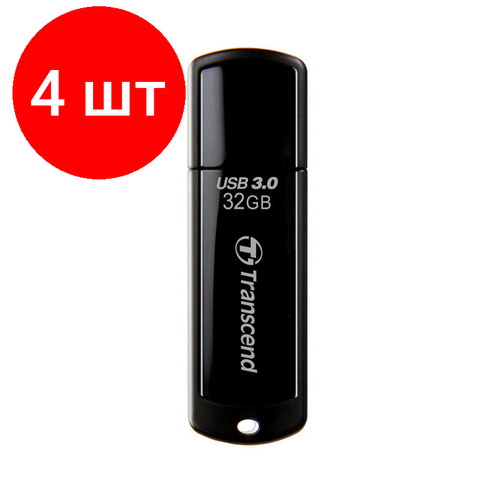 4 шт

USB 3.0
32GB

Transcend